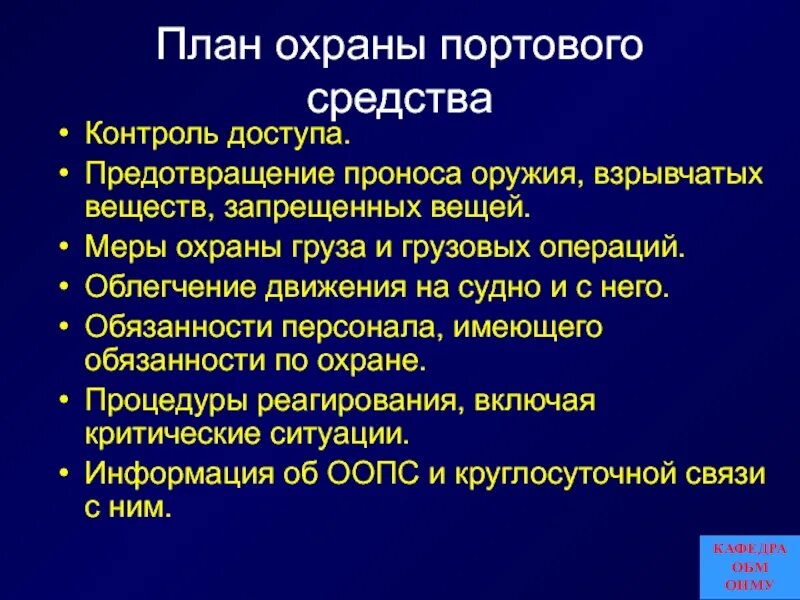 План охраны портового средства

• Контроль доступа.
• Предотвращение проноса оружия, взрывчатых веществ, запрещенных вещей.
• Меры охраны груза и грузовых операций.
• Облегчение движения на судно и с него.
• Обязанности персонала, имеющего обязанности по охране.
• Процедуры реагирования, включая критические ситуации.
• Информация об ООПС и круглосуточной связи с ним.

КАФЕДРА
ОБМ
ОНМУ